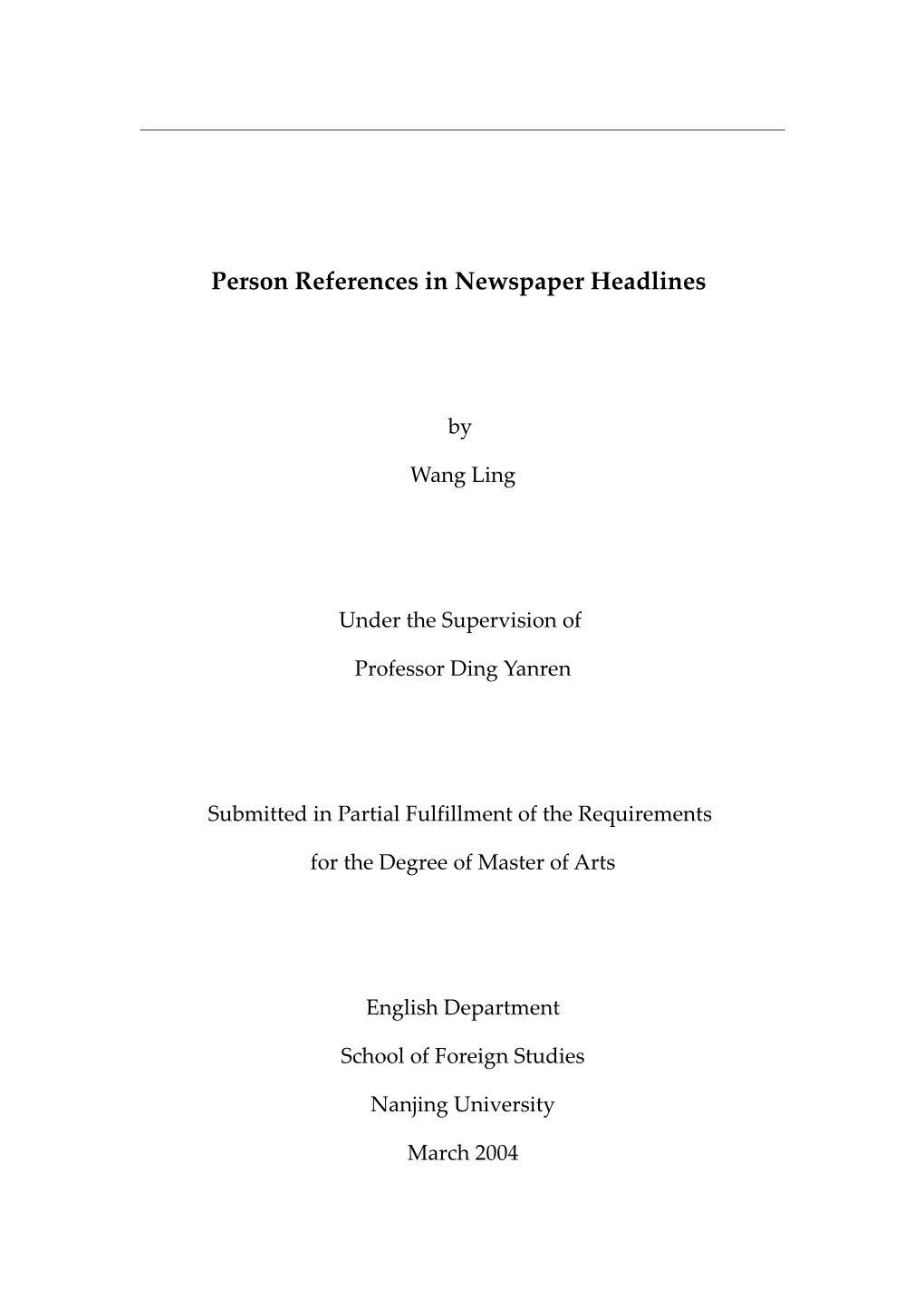 Person References in Newspaper Headlines

by

Wang Ling

Under the Supervision of

Professor Ding Yanren

Submitted in Partial Fulfillment of the Requirements

for the Degree of Master of Arts

English Department

School of Foreign Studies

Nanjing University

March 2004